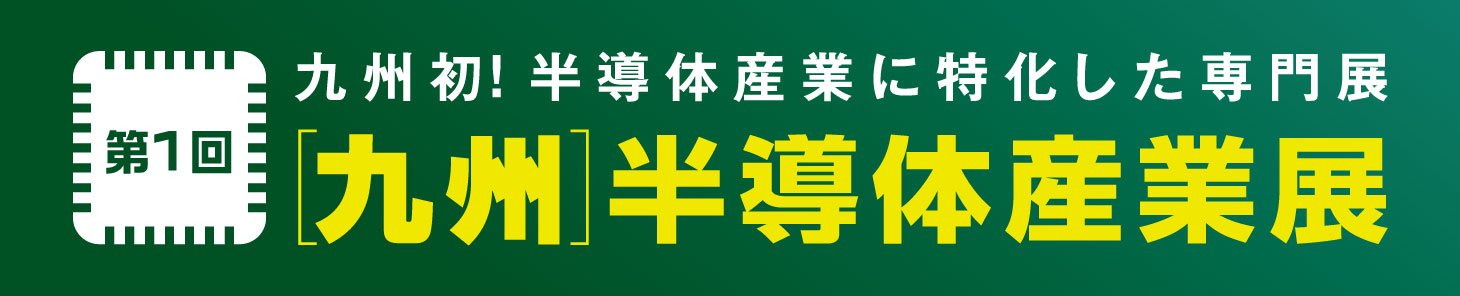 第1回

九州初! 半導体産業に特化した専門展

[九州]半導体産業展